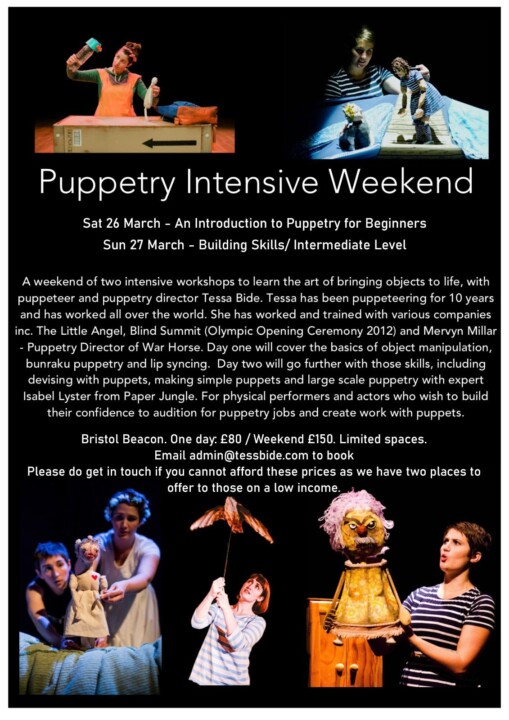 Puppetry Intensive Weekend

Sat 26 March - An Introduction to Puppetry for Beginners

Sun 27 March - Building Skills/ Intermediate Level

A weekend of two intensive workshops to learn the art of bringing objects to life, with puppeteer and puppetry director Tessa Bide. Tessa has been puppeteering for 10 years and has worked all over the world. She has worked and trained with various companies inc. The Little Angel, Blind Summit (Olympic Opening Ceremony 2012) and Mervyn Millar - Puppetry Director of War Horse. Day one will cover the basics of object manipulation, bunraku puppetry and lip syncing. Day two will go further with those skills, including devising with puppets, making simple puppets and large scale puppetry with expert Isabel Lyster from Paper Jungle. For physical performers and actors who wish to build their confidence to audition for puppetry jobs and create work with puppets.

Bristol Beacon. One day: £80 / Weekend £150. Limited spaces.
Email admin@tessbide.com to book
Please do get in touch if you cannot afford these prices as we have two places to offer to those on a low income.